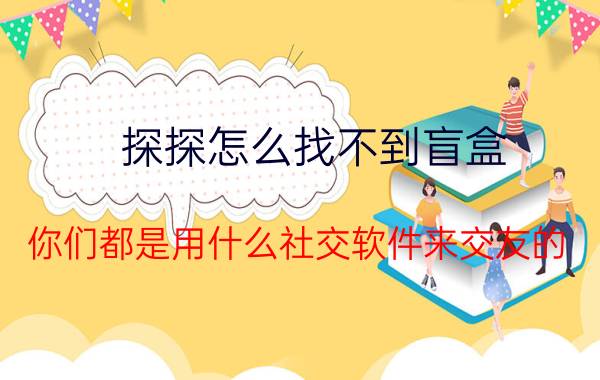 探探怎么找不到盲盒

你们都是用什么社交软件来交友的